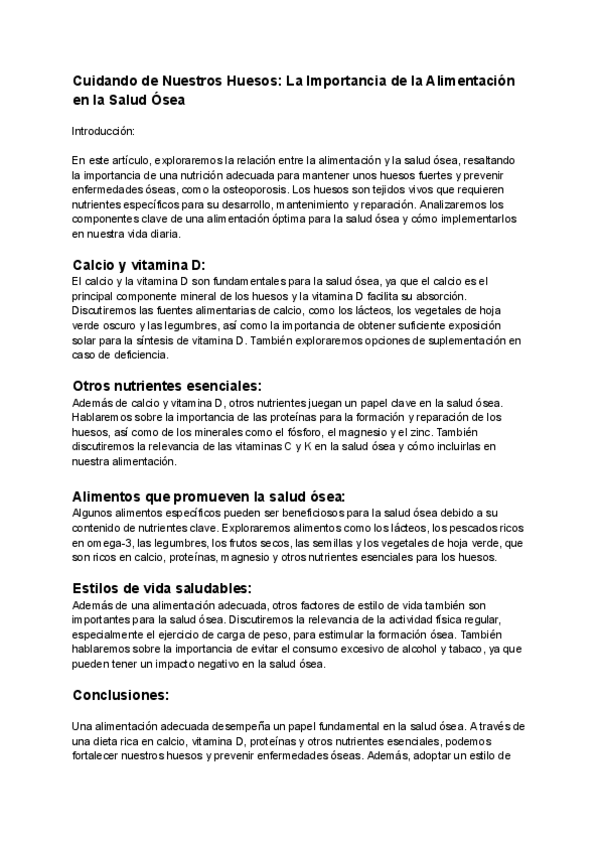 Cuidando de Nuestros Huesos: La Importancia de la Alimentación en la Salud Ósea

Introducción:

En este artículo, exploraremos la relación entre la alimentación y la salud ósea, resaltando la importancia de una nutrición adecuada para mantener unos huesos fuertes y prevenir enfermedades óseas, como la osteoporosis. Los huesos son tejidos vivos que requieren nutrientes específicos para su desarrollo, mantenimiento y reparación. Analizaremos los componentes clave de una alimentación óptima para la salud ósea y cómo implementarlos en nuestra vida diaria.

Calcio y vitamina D:
El calcio y la vitamina D son fundamentales para la salud ósea, ya que el calcio es el principal componente mineral de los huesos y la vitamina D facilita su absorción. Discutiremos las fuentes alimentarias de calcio, como los lácteos, los vegetales de hoja verde oscuro y las legumbres, así como la importancia de obtener suficiente exposición solar para la síntesis de vitamina D. También exploraremos opciones de suplementación en caso de deficiencia.

Otros nutrientes esenciales:
Además de calcio y vitamina D, otros nutrientes juegan un papel clave en la salud ósea. Hablaremos sobre la importancia de las proteínas para la formación y reparación de los huesos, así como de los minerales como el fósforo, el magnesio y el zinc. También discutiremos la relevancia de las vitaminas C y K en la salud ósea y cómo incluirlas en nuestra alimentación.

Alimentos que promueven la salud ósea:
Algunos alimentos específicos pueden ser beneficiosos para la salud ósea debido a su contenido de nutrientes clave. Exploraremos alimentos como los lácteos, los pescados ricos en omega-3, las legumbres, los frutos secos, las semillas y los vegetales de hoja verde, que son ricos en calcio, proteínas, magnesio y otros nutrientes esenciales para los huesos.

Estilos de vida saludables:
Además de una alimentación adecuada, otros factores de estilo de vida también son importantes para la salud ósea. Discutiremos la relevancia de la actividad física regular, especialmente el ejercicio de carga de peso, para estimular la formación ósea. También hablaremos sobre la importancia de evitar el consumo excesivo de alcohol y tabaco, ya que pueden tener un impacto negativo en la salud ósea.

Conclusiones:

Una alimentación adecuada desempeña un papel fundamental en la salud ósea. A través de una dieta rica en calcio, vitamina D, proteínas y otros nutrientes esenciales, podemos fortalecer nuestros huesos y prevenir enfermedades óseas. Además, adoptar un estilo de